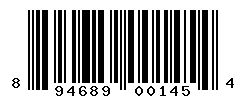 8 94689 00145 4